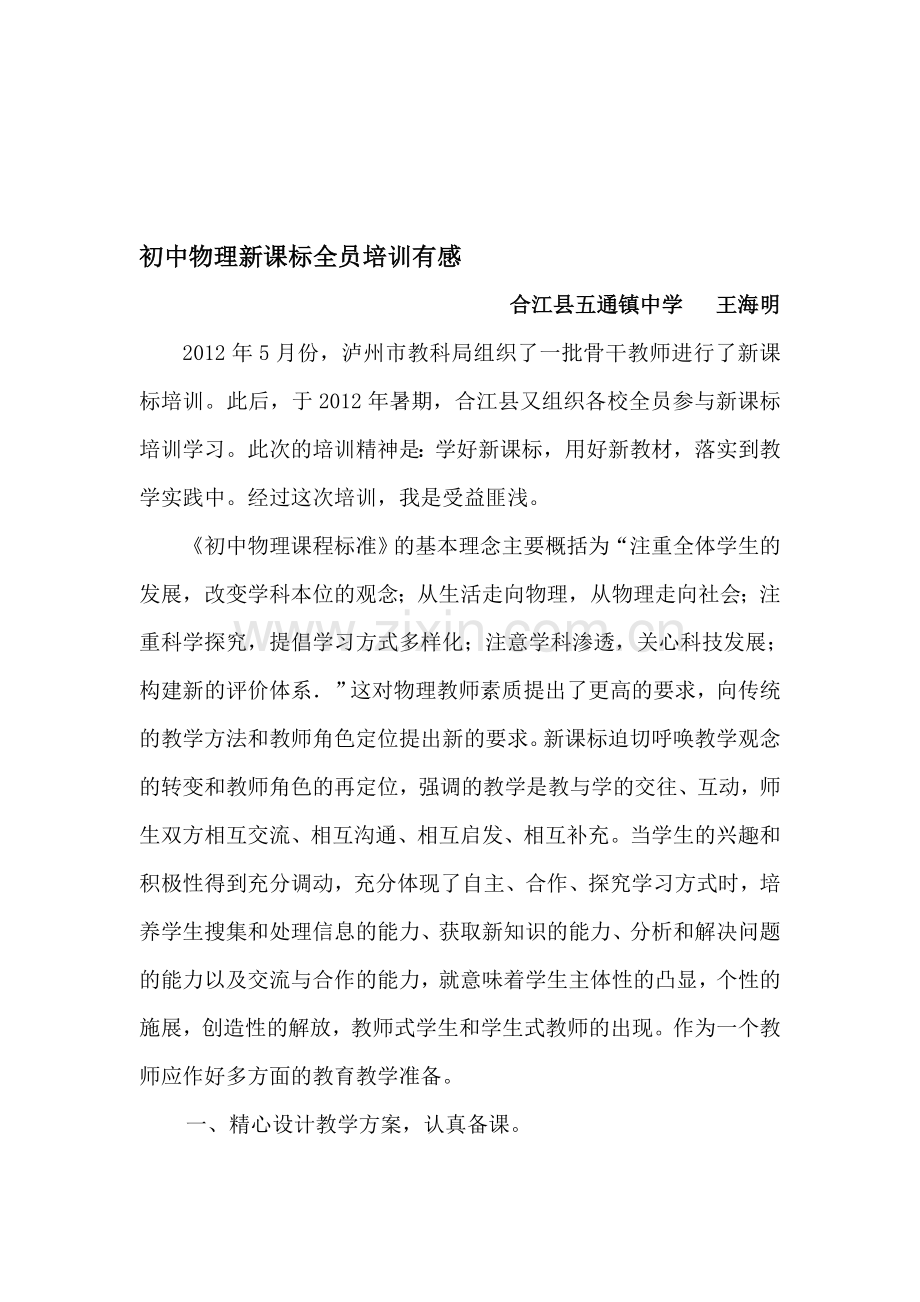 初中物理新课标全员培训有感

合江县五通镇中学 王海明

2012年5月份，泸州市教科局组织了一批骨干教师进行了新课标培训。此后，于2012年暑期，合江县又组织各校全员参与新课标培训学习。此次的培训精神是：学好新课标，用好新教材，落实到教学实践中。经过这次培训，我是受益匪浅。

《初中物理课程标准》的基本理念主要概括为“注重全体学生的发展，改变学科本位的观念；从生活走向物理，从物理走向社会；注重科学探究，提倡学习方式多样化；注意学科渗透，关心科技发展；构建新的评价体系．”这对物理教师素质提出了更高的要求，向传统的教学方法和教师角色定位提出新的要求。新课标迫切呼唤教学观念的转变和教师角色的再定位，强调的教学是教与学的交往、互动，师生双方相互交流、相互沟通、相互启发、相互补充。当学生的兴趣和积极性得到充分调动，充分体现了自主、合作、探究学习方式时，培养学生搜集和处理信息的能力、获取新知识的能力、分析和解决问题的能力以及交流与合作的能力，就意味着学生主体性的凸显，个性的施展，创造性的解放，教师式学生和学生式教师的出现。作为一个教师应作好多方面的教育教学准备。

一、精心设计教学方案，认真备课。

www.zixin.com.cn